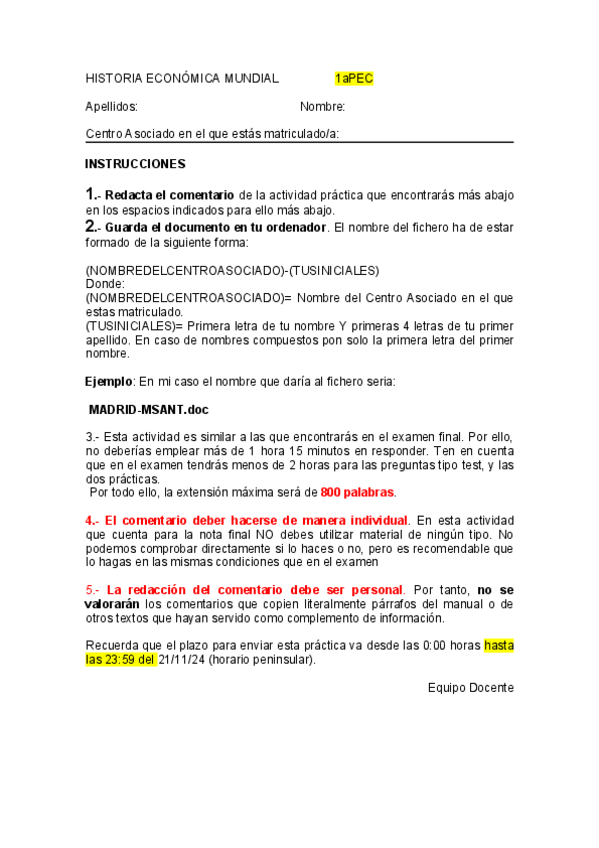 HISTORIA ECONÓMICA MUNDIAL 1aPEC

Apellidos: Nombre:

Centro Asociado en el que estás matriculado/a:

INSTRUCCIONES

1.- Redacta el comentario de la actividad práctica que encontrarás más abajo en los espacios indicados para ello más abajo.
2.- Guarda el documento en tu ordenador. El nombre del fichero ha de estar formado de la siguiente forma:

(NOMBREDELCENTROASOCIADO)-(TUSINICIALES)
Donde:
(NOMBREDELCENTROASOCIADO)= Nombre del Centro Asociado en el que estas matriculado.
(TUSINICIALES)= Primera letra de tu nombre Y primeras 4 letras de tu primer apellido. En caso de nombres compuestos pon solo la primera letra del primer nombre.

Ejemplo: En mi caso el nombre que daría al fichero seria:

MADRID-MSANT.doc

3.- Esta actividad es similar a las que encontrarás en el examen final. Por ello, no deberías emplear más de 1 hora 15 minutos en responder. Ten en cuenta que en el examen tendrás menos de 2 horas para las preguntas tipo test, y las dos prácticas.
Por todo ello, la extensión máxima será de 800 palabras.

4.- El comentario deber hacerse de manera individual. En esta actividad que cuenta para la nota final NO debes utilizar material de ningún tipo. No podemos comprobar directamente si lo haces o no, pero es recomendable que lo hagas en las mismas condiciones que en el examen

5.- La redacción del comentario debe ser personal. Por tanto, no se valorarán los comentarios que copien literalmente párrafos del manual o de otros textos que hayan servido como complemento de información.

Recuerda que el plazo para enviar esta práctica va desde las 0:00 horas hasta las 23:59 del 21/11/24 (horario peninsular).

Equipo Docente